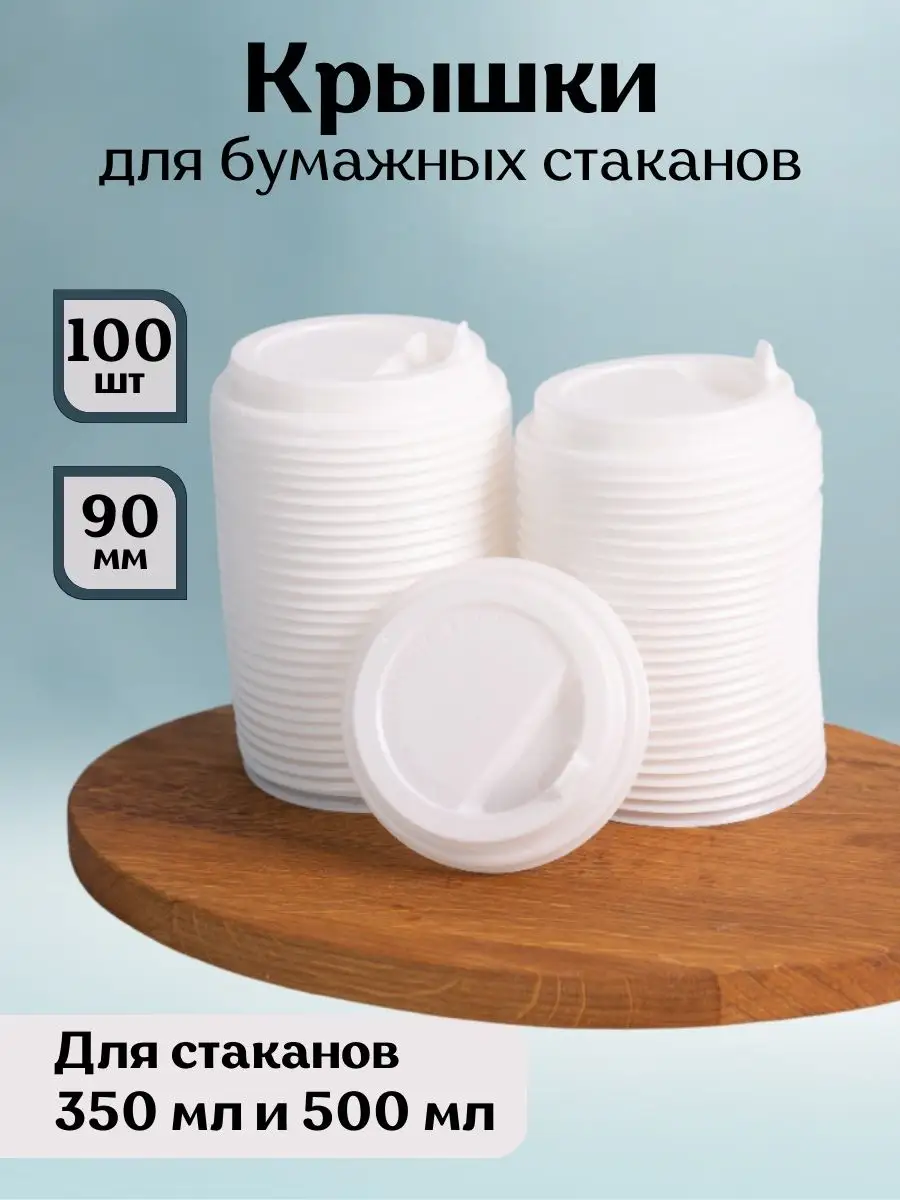 Крышки
для бумажных стаканов

100
шт

90
мм

Для стаканов
350 мл и 500 мл